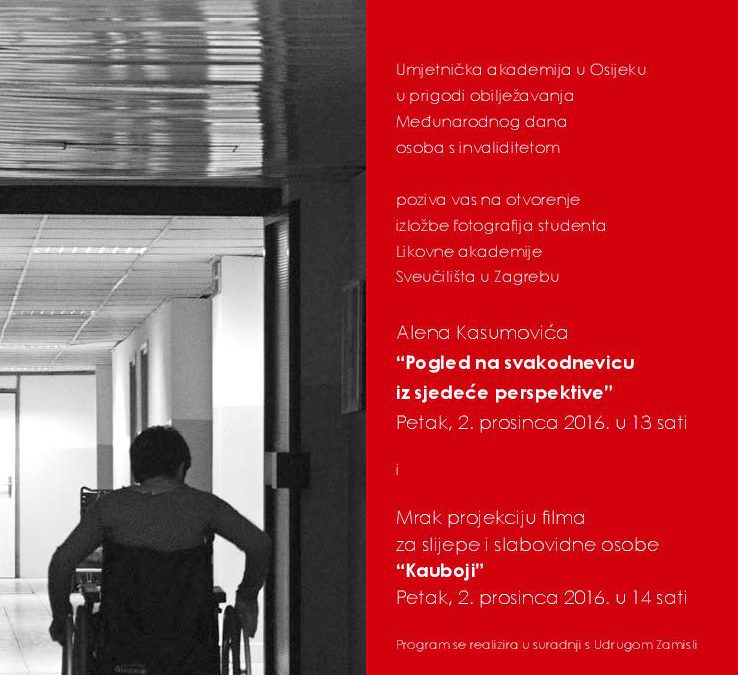 Umjetnička akademija u Osijeku
u prigodi obilježavanja
Međunarodnog dana
osoba s invaliditetom

poziva vas na otvorenje
izložbe fotografija studenta
Likovne akademije
Sveučilišta u Zagrebu

Alena Kasumovića
“Pogled na svakodnevicu
iz sjedeće perspektive”
Petak, 2. prosinca 2016. u 13 sati

i

Mrak projekciju filma
za slijepe i slabovidne osobe
“Kauboji”
Petak, 2. prosinca 2016. u 14 sati

Program se realizira u suradnji s Udrugom Zamisli